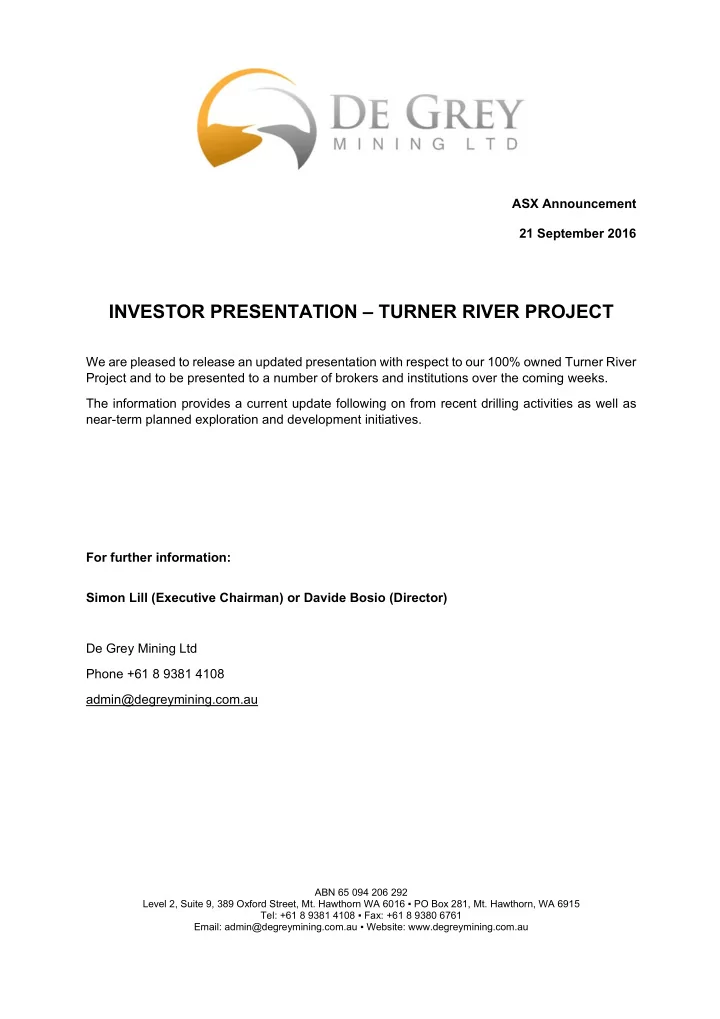 DE GREY
MINING LTD

ASX Announcement

21 September 2016

INVESTOR PRESENTATION – TURNER RIVER PROJECT

We are pleased to release an updated presentation with respect to our 100% owned Turner River Project and to be presented to a number of brokers and institutions over the coming weeks.

The information provides a current update following on from recent drilling activities as well as near-term planned exploration and development initiatives.

For further information:

Simon Lill (Executive Chairman) or Davide Bosio (Director)

De Grey Mining Ltd

Phone +61 8 9381 4108

admin@degreymining.com.au

ABN 65 094 206 292
Level 2, Suite 9, 389 Oxford Street, Mt. Hawthorn WA 6016 • PO Box 281, Mt. Hawthorn, WA 6915
Tel: +61 8 9381 4108 • Fax: +61 8 9380 6761
Email: admin@degreymining.com.au • Website: www.degreymining.com.au